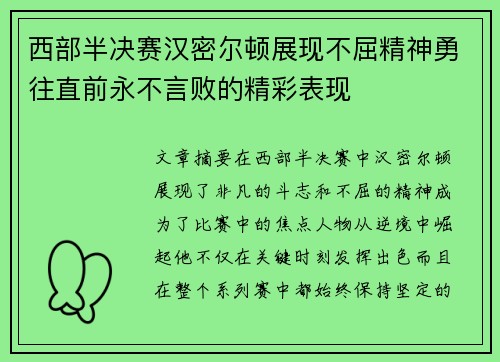 西部半决赛汉密尔顿展现不屈精神勇往直前永不言败的精彩表现

文章摘要在西部半决赛中汉密尔顿展现了非凡的斗志和不屈的精神成为了比赛中的焦点人物从逆境中崛起他不仅在关键时刻发挥出色而且在整个系列赛中都始终保持坚定的